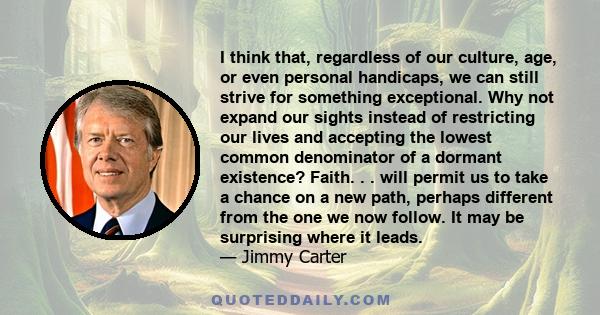 I think that, regardless of our culture, age, or even personal handicaps, we can still strive for something exceptional. Why not expand our sights instead of restricting our lives and accepting the lowest common denominator of a dormant existence? Faith. . . will permit us to take a chance on a new path, perhaps different from the one we now follow. It may be surprising where it leads.
— Jimmy Carter

QUOTEDDAILY.COM